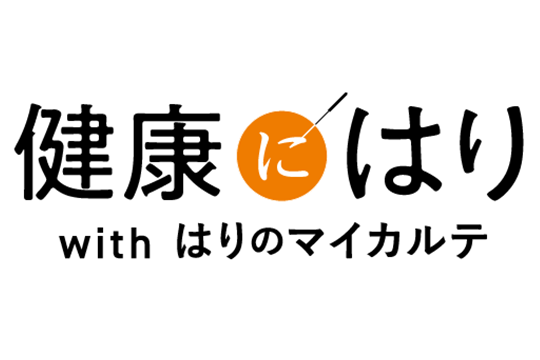 健康にはり
with はりのマイカルテ